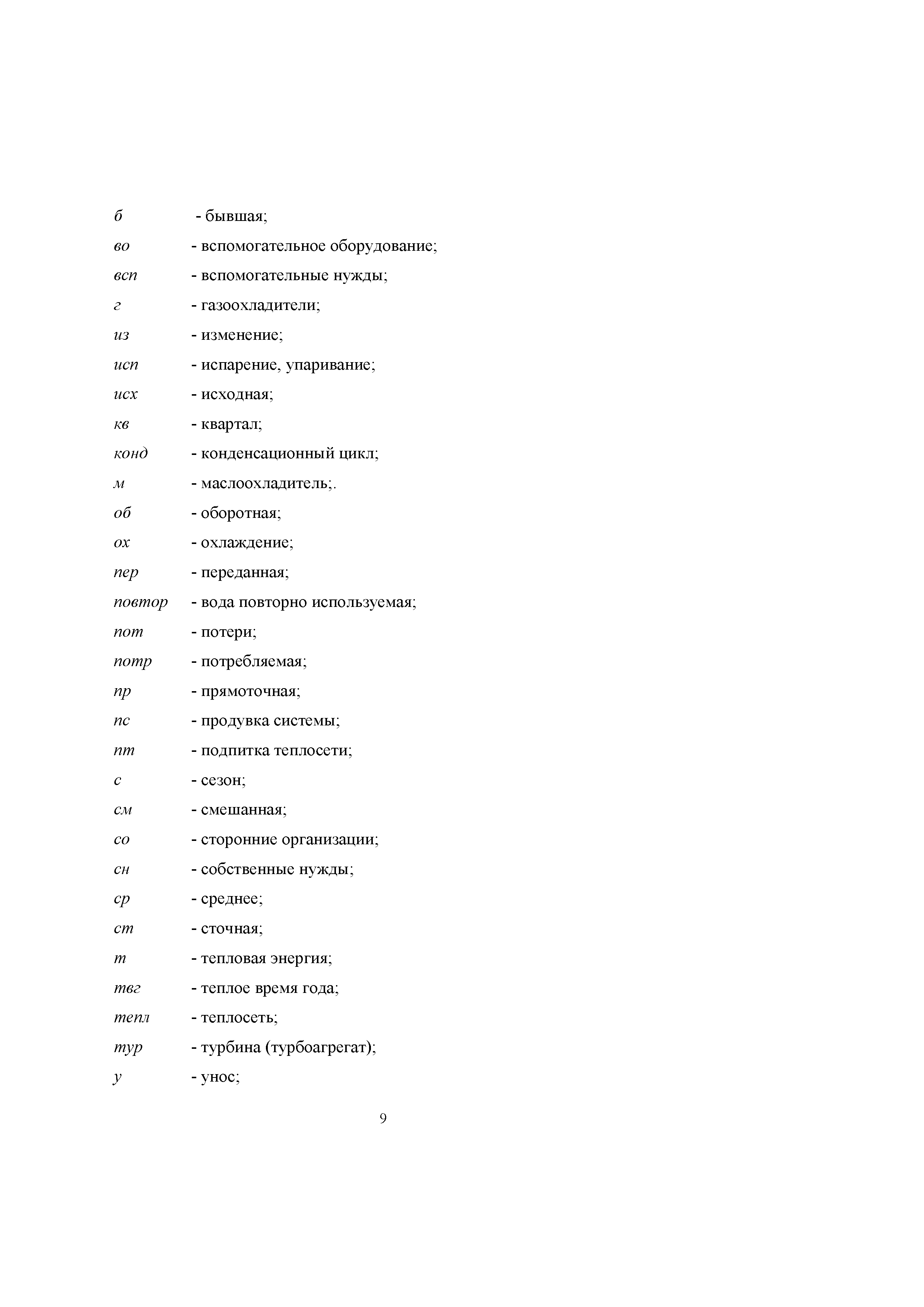 б - бывшая;
во - вспомогательное оборудование;
всп - вспомогательные нужды;
г - газоохладители;
из - изменение;
исп - испарение, упаривание;
исх - исходная;
кв - квартал;
конд - конденсационный цикл;
м - маслоохладитель;.
об - оборотная;
ох - охлаждение;
пер - переданная;
повтор - вода повторно используемая;
пот - потери;
потр - потребляемая;
пр - прямоточная;
пс - продувка системы;
пт - подпитка теплосети;
с - сезон;
см - смешанная;
со - сторонние организации;
сн - собственные нужды;
ср - среднее;
ст - сточная;
т - тепловая энергия;
твг - теплое время года;
тепл - теплосеть;
тур - турбина (турбоагрегат);
у - унос;

9